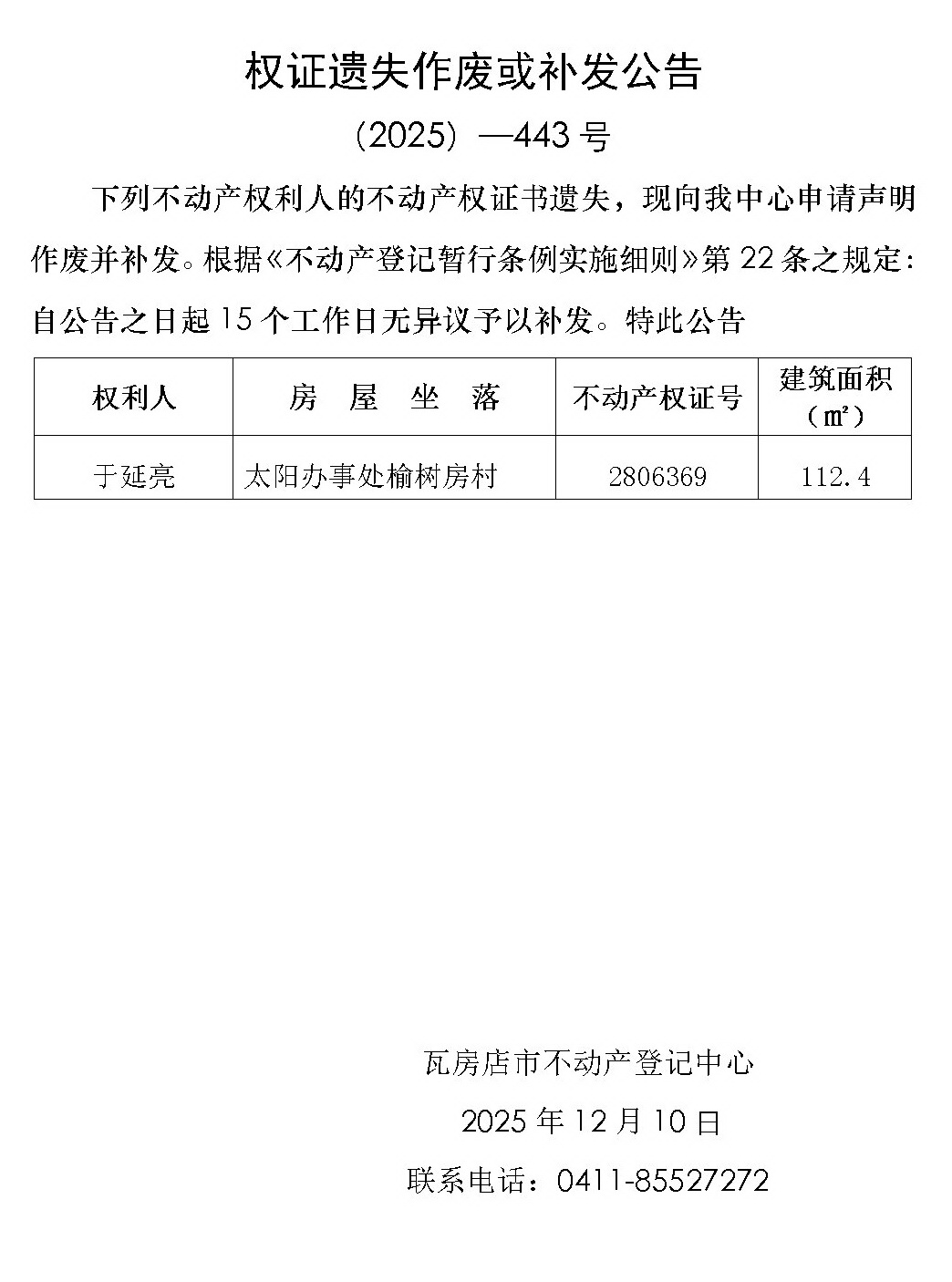 权证遗失作废或补发公告

(2025)—443号

下列不动产权利人的不动产权证书遗失，现向我中心申请声明作废并补发。根据《不动产登记暂行条例实施细则》第22条之规定：自公告之日起15个工作日无异议予以补发。特此公告

| 权利人 | 房 屋 坐 落 | 不动产权证号 | 建筑面积（㎡） |
|---|---|---|---|
| 于延亮 | 太阳办事处榆树房村 | 2806369 | 112.4 |

瓦房店市不动产登记中心

2025年12月10日

联系电话：0411-85527272